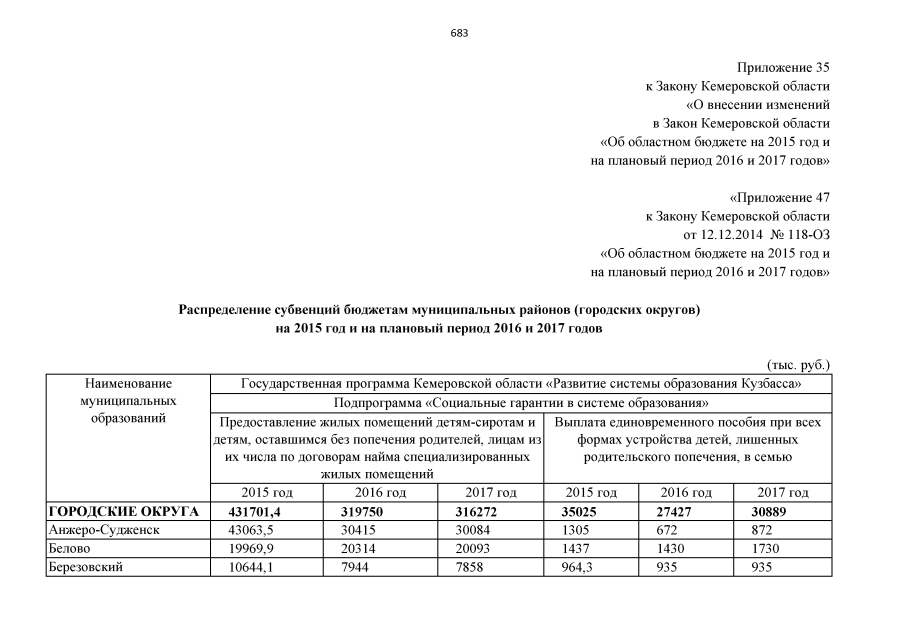 683

Приложение 35
к Закону Кемеровской области
«О внесении изменений
в Закон Кемеровской области
«Об областном бюджете на 2015 год и
на плановый период 2016 и 2017 годов»

«Приложение 47
к Закону Кемеровской области
от 12.12.2014 № 118-ОЗ
«Об областном бюджете на 2015 год и
на плановый период 2016 и 2017 годов»

Распределение субвенций бюджетам муниципальных районов (городских округов)
на 2015 год и на плановый период 2016 и 2017 годов

(тыс. руб.)

| Наименование муниципальных образований | Государственная программа Кемеровской области «Развитие системы образования Кузбасса» | | | | | |
|---|---|---|---|---|---|---|
| | Подпрограмма «Социальные гарантии в системе образования» | | | | | |
| | Предоставление жилых помещений детям-сиротам и детям, оставшимся без попечения родителей, лицам из их числа по договорам найма специализированных жилых помещений | | | Выплата единовременного пособия при всех формах устройства детей, лишенных родительского попечения, в семью | | |
| | 2015 год | 2016 год | 2017 год | 2015 год | 2016 год | 2017 год |
| ГОРОДСКИЕ ОКРУГА | 431701,4 | 319750 | 316272 | 35025 | 27427 | 30889 |
| Анжеро-Судженск | 43063,5 | 30415 | 30084 | 1305 | 672 | 872 |
| Белово | 19969,9 | 20314 | 20093 | 1437 | 1430 | 1730 |
| Березовский | 10644,1 | 7944 | 7858 | 964,3 | 935 | 935 |